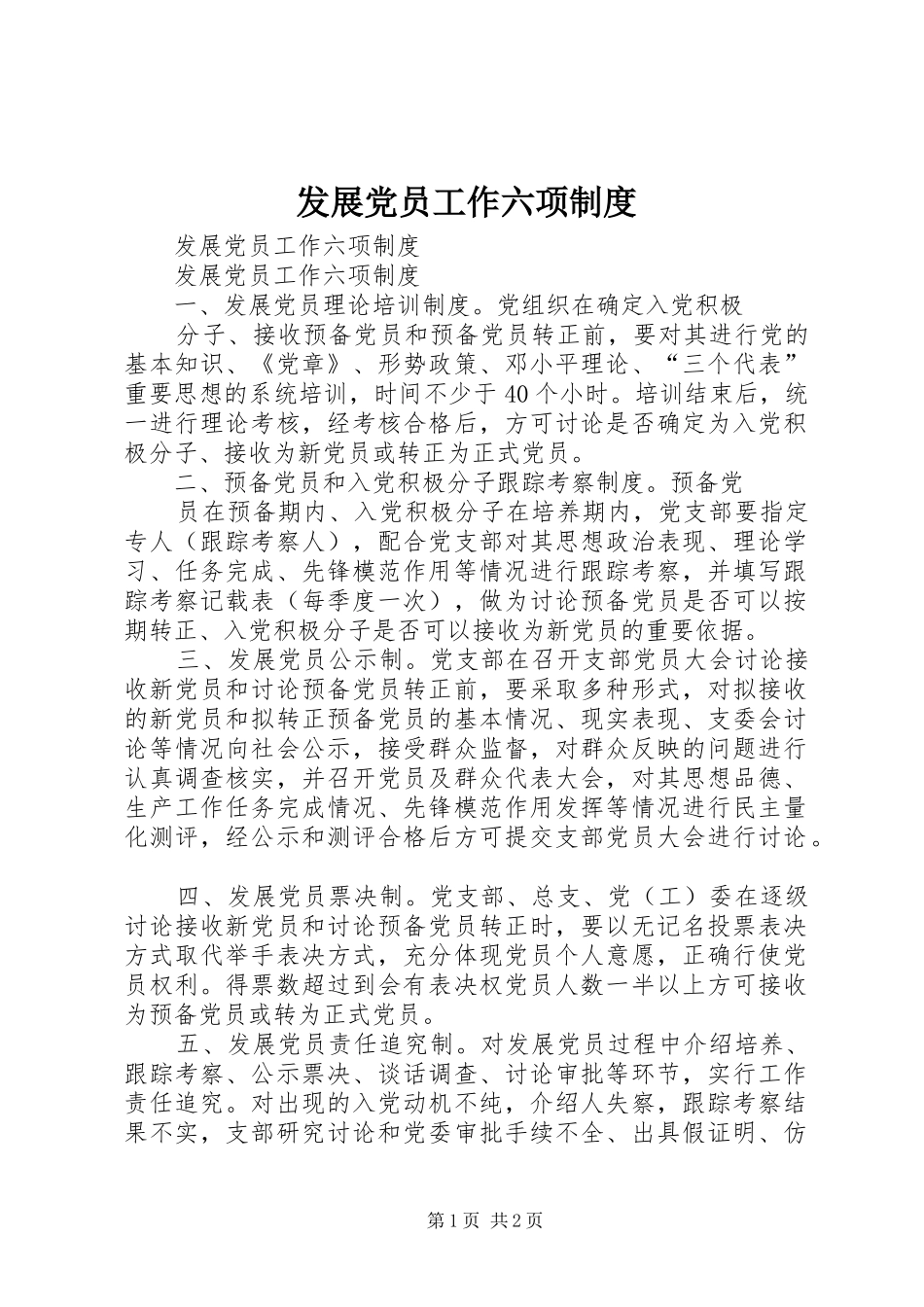 发展党员工作六项制度

发展党员工作六项制度

发展党员工作六项制度

一、发展党员理论培训制度。党组织在确定入党积极

分子、接收预备党员和预备党员转正前，要对其进行党的基本知识、《党章》、形势政策、邓小平理论、“三个代表”重要思想的系统培训，时间不少于40个小时。培训结束后，统一进行理论考核，经考核合格后，方可讨论是否确定为入党积极分子、接收为新党员或转正为正式党员。

二、预备党员和入党积极分子跟踪考察制度。预备党

员在预备期内、入党积极分子在培养期内，党支部要指定专人（跟踪考察人），配合党支部对其思想政治表现、理论学习、任务完成、先锋模范作用等情况进行跟踪考察，并填写跟踪考察记载表（每季度一次），做为讨论预备党员是否可以按期转正、入党积极分子是否可以接收为新党员的重要依据。

三、发展党员公示制。党支部在召开支部党员大会讨论接收新党员和讨论预备党员转正前，要采取多种形式，对拟接收的新党员和拟转正预备党员的基本情况、现实表现、支委会讨论等情况向社会公示，接受群众监督，对群众反映的问题进行认真调查核实，并召开党员及群众代表大会，对其思想品德、生产工作任务完成情况、先锋模范作用发挥等情况进行民主量化测评，经公示和测评合格后方可提交支部党员大会进行讨论。

四、发展党员票决制。党支部、总支、党（工）委在逐级讨论接收新党员和讨论预备党员转正时，要以无记名投票表决方式取代举手表决方式，充分体现党员个人意愿，正确行使党员权利。得票数超过到会有表决权党员人数一半以上方可接收为预备党员或转为正式党员。

五、发展党员责任追究制。对发展党员过程中介绍培养、跟踪考察、公示票决、谈话调查、讨论审批等环节，实行工作责任追究。对出现的入党动机不纯，介绍人失察，跟踪考察结果不实，支部研究讨论和党委审批手续不全、出具假证明、仿

第1页 共2页